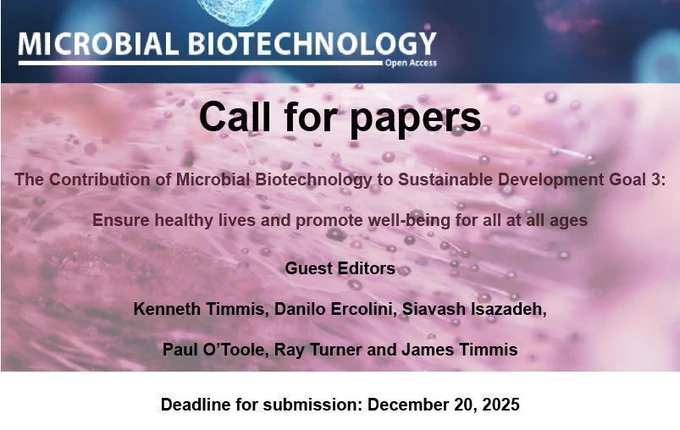 MICROBIAL BIOTECHNOLOGY
Open Access

Call for papers

The Contribution of Microbial Biotechnology to Sustainable Development Goal 3:

Ensure healthy lives and promote well-being for all at all ages

Guest Editors

Kenneth Timmis, Danilo Ercolini, Siavash Isazadeh,

Paul O'Toole, Ray Turner and James Timmis

Deadline for submission: December 20, 2025